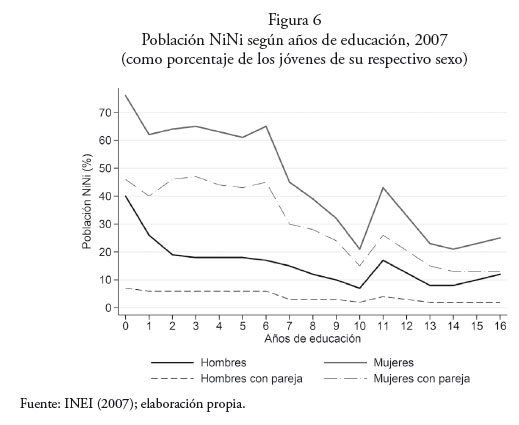 Figura 6
Población NiNi según años de educación, 2007
(como porcentaje de los jóvenes de su respectivo sexo)

Población NiNi (%)

70
60
50
40
30
20
10
0

0 1 2 3 4 5 6 7 8 9 10 11 12 13 14 15 16
Años de educación

Hombres
Mujeres
Hombres con pareja
Mujeres con pareja

Fuente: INEI (2007); elaboración propia.